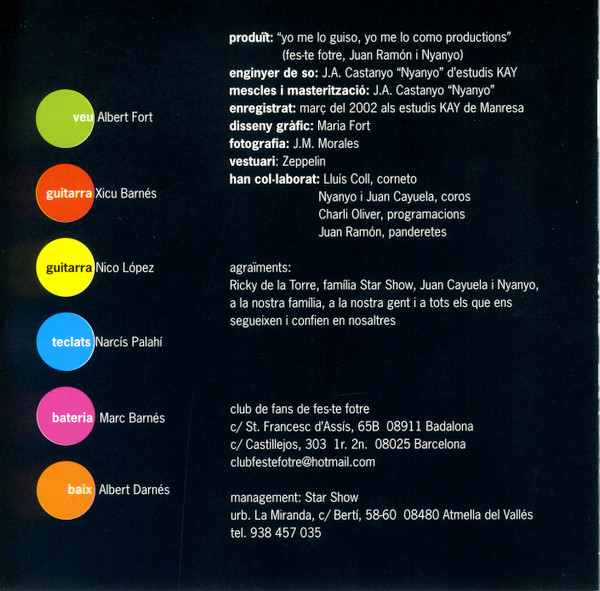 veu Albert Fort

guitarra Xicu Barnés

guitarra Nico López

teclats Narcís Palahí

bateria Marc Barnés

baix Albert Darnés

produït: "yo me lo guiso, yo me lo como productions"
(fes-te fotre, Juan Ramón i Nyanyo)
enginyer de so: J.A. Castanyo "Nyanyo" d'estudis KAY
mescles i masterització: J.A. Castanyo "Nyanyo"
enregistrat: març del 2002 als estudis KAY de Manresa
disseny gràfic: Maria Fort
fotografia: J.M. Morales
vestuari: Zeppelin
han col·laborat: Lluís Coll, corneto
Nyanyo i Juan Cayuela, coros
Charli Oliver, programacions
Juan Ramón, panderetes

agraïments:
Ricky de la Torre, família Star Show, Juan Cayuela i Nyanyo, a la nostra família, a la nostra gent i a tots els que ens segueixen i confien en nosaltres

club de fans de fes-te fotre
c/ St. Francesc d'Assís, 65B 08911 Badalona
c/ Castillejos, 303 1r. 2n. 08025 Barcelona
clubfestefotre@hotmail.com

management: Star Show
urb. La Miranda, c/ Bertí, 58-60 08480 Atmella del Vallés
tel. 938 457 035